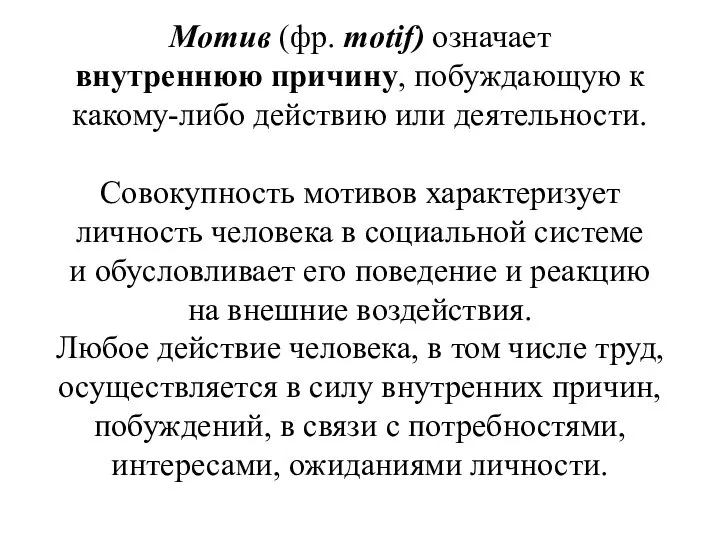 Мотив (фр. motif) означает внутреннюю причину, побуждающую к какому-либо действию или деятельности.

Совокупность мотивов характеризует личность человека в социальной системе и обусловливает его поведение и реакцию на внешние воздействия.
Любое действие человека, в том числе труд, осуществляется в силу внутренних причин, побуждений, в связи с потребностями, интересами, ожиданиями личности.